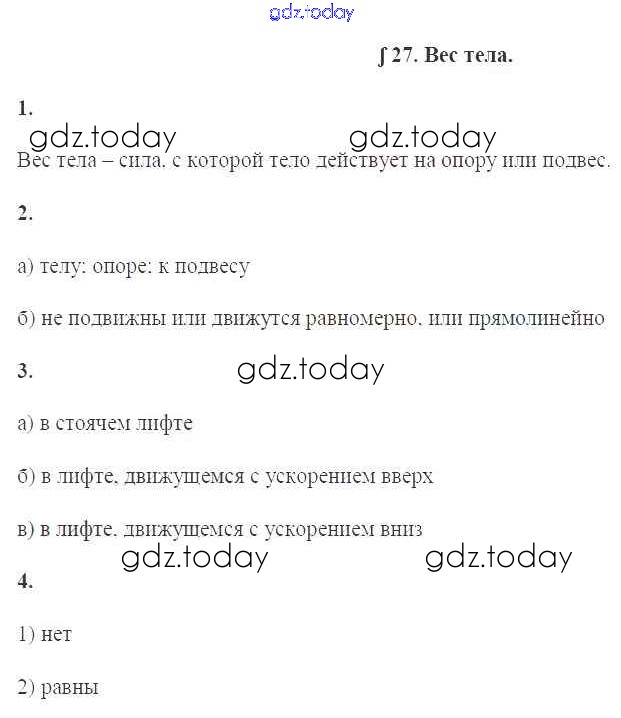 ∫ 27. Вес тела.

1.

Вес тела – сила. с которой тело действует на опору или подвес.

2.

а) телу: опоре: к подвесу

б) не подвижны или движутся равномерно. или прямолинейно

3.

а) в стоячем лифте

б) в лифте, движущемся с ускорением вверх

в) в лифте. движущемся с ускорением вниз

4.

1) нет

2) равны

gdz.today